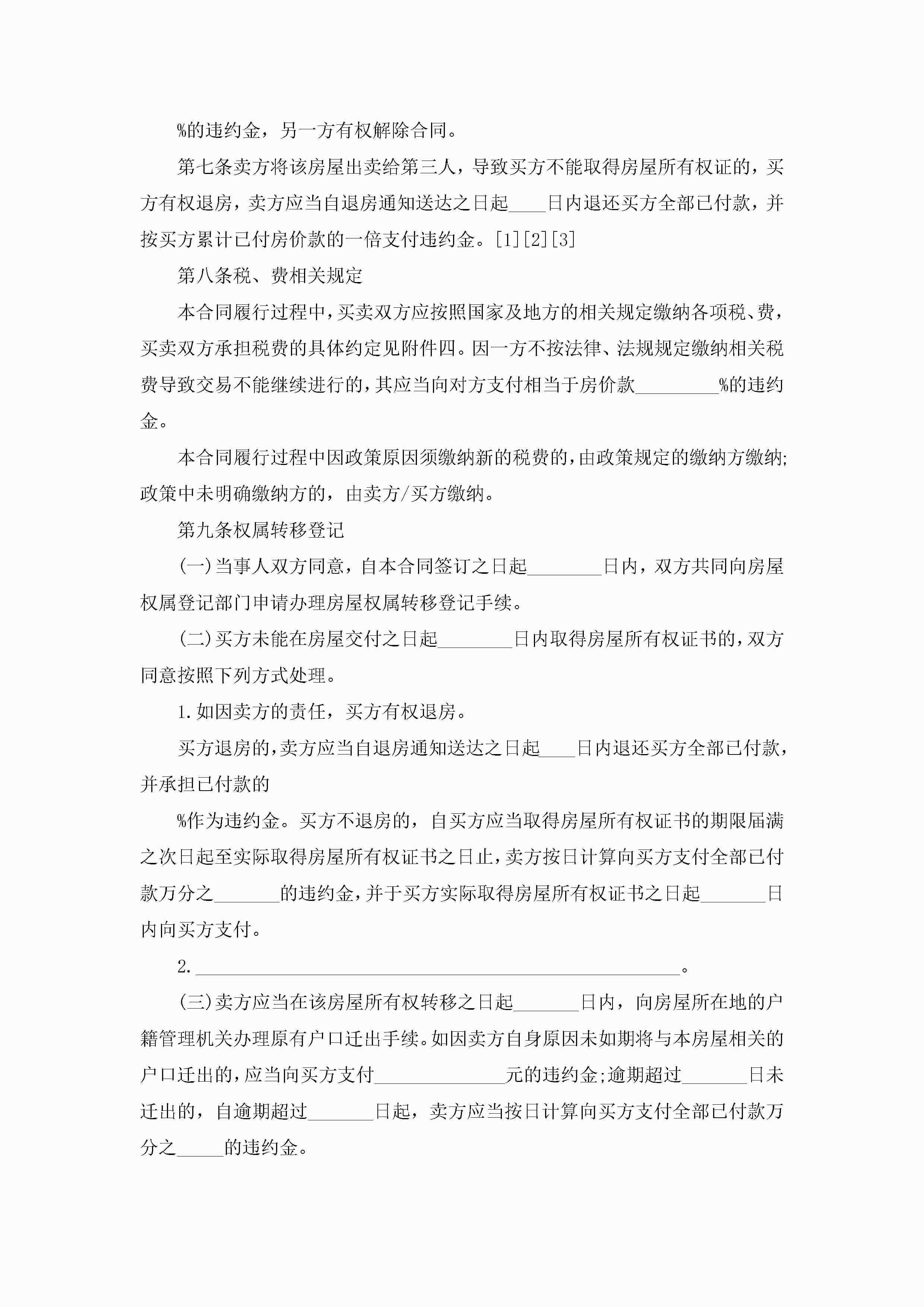 %的违约金，另一方有权解除合同。

第七条卖方将该房屋出卖给第三人，导致买方不能取得房屋所有权证的，买方有权退房，卖方应当自退房通知送达之日起____日内退还买方全部已付款，并按买方累计已付房价款的一倍支付违约金。[1][2][3]

第八条税、费相关规定

本合同履行过程中，买卖双方应按照国家及地方的相关规定缴纳各项税、费，买卖双方承担税费的具体约定见附件四。因一方不按法律、法规规定缴纳相关税费导致交易不能继续进行的，其应当向对方支付相当于房价款_________%的违约金。

本合同履行过程中因政策原因须缴纳新的税费的，由政策规定的缴纳方缴纳;政策中未明确缴纳方的，由卖方/买方缴纳。

第九条权属转移登记

(一)当事人双方同意，自本合同签订之日起________日内，双方共同向房屋权属登记部门申请办理房屋权属转移登记手续。

(二)买方未能在房屋交付之日起________日内取得房屋所有权证书的，双方同意按照下列方式处理。

1.如因卖方的责任，买方有权退房。

买方退房的，卖方应当自退房通知送达之日起____日内退还买方全部已付款，并承担已付款的

%作为违约金。买方不退房的，自买方应当取得房屋所有权证书的期限届满之次日起至实际取得房屋所有权证书之日止，卖方按日计算向买方支付全部已付款万分之_______的违约金，并于买方实际取得房屋所有权证书之日起_______日内向买方支付。

2.____________________________________________________。

(三)卖方应当在该房屋所有权转移之日起_______日内，向房屋所在地的户籍管理机关办理原有户口迁出手续。如因卖方自身原因未如期将与本房屋相关的户口迁出的，应当向买方支付______________元的违约金;逾期超过_______日未迁出的，自逾期超过_______日起，卖方应当按日计算向买方支付全部已付款万分之_____的违约金。